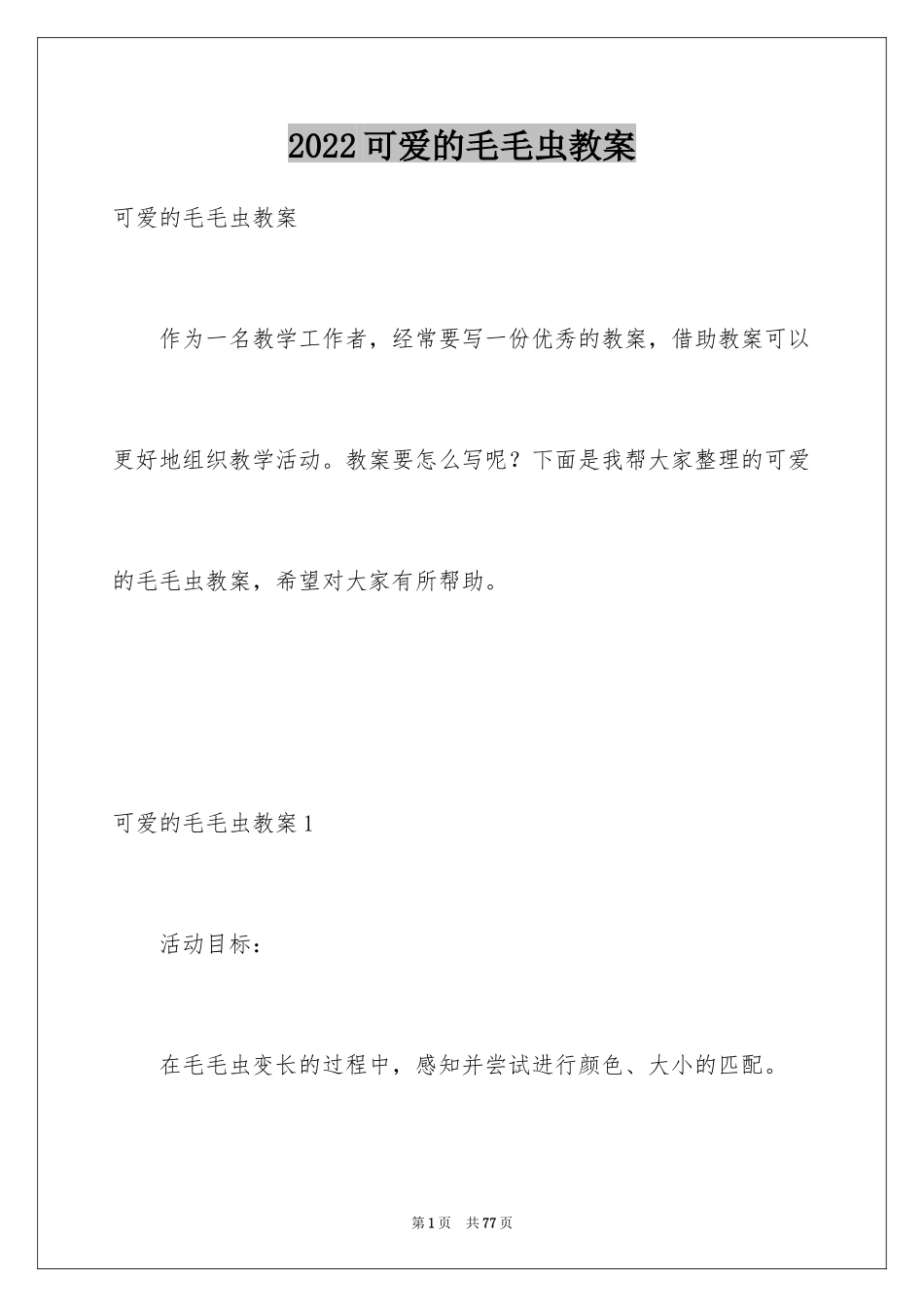 2022可爱的毛毛虫教案

可爱的毛毛虫教案

作为一名教学工作者，经常要写一份优秀的教案，借助教案可以更好地组织教学活动。教案要怎么写呢？下面是我帮大家整理的可爱的毛毛虫教案，希望对大家有所帮助。

可爱的毛毛虫教案1

活动目标：

在毛毛虫变长的过程中，感知并尝试进行颜色、大小的匹配。

第1页 共77页